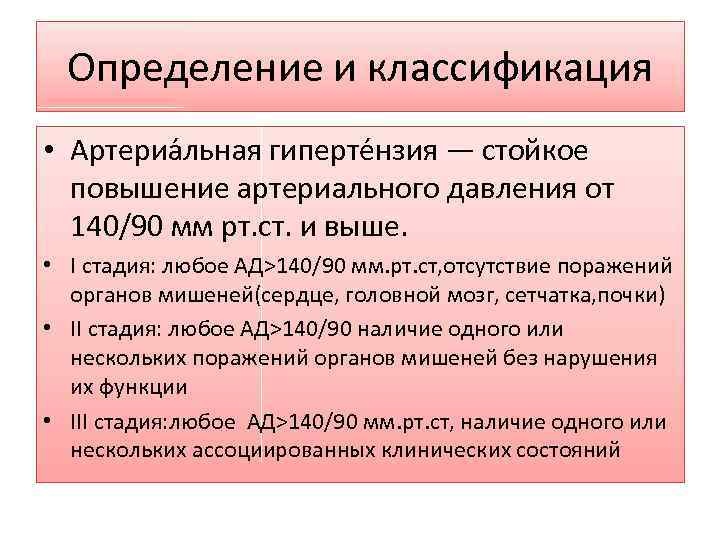 Определение и классификация

• Артериа́льная гиперте́нзия — стойкое повышение артериального давления от 140/90 мм рт.ст. и выше.
• I стадия: любое АД>140/90 мм.рт.ст,отсутствие поражений органов мишеней(сердце, головной мозг, сетчатка,почки)
• II стадия: любое АД>140/90 наличие одного или нескольких поражений органов мишеней без нарушения их функции
• III стадия:любое АД>140/90 мм.рт.ст, наличие одного или нескольких ассоциированных клинических состояний